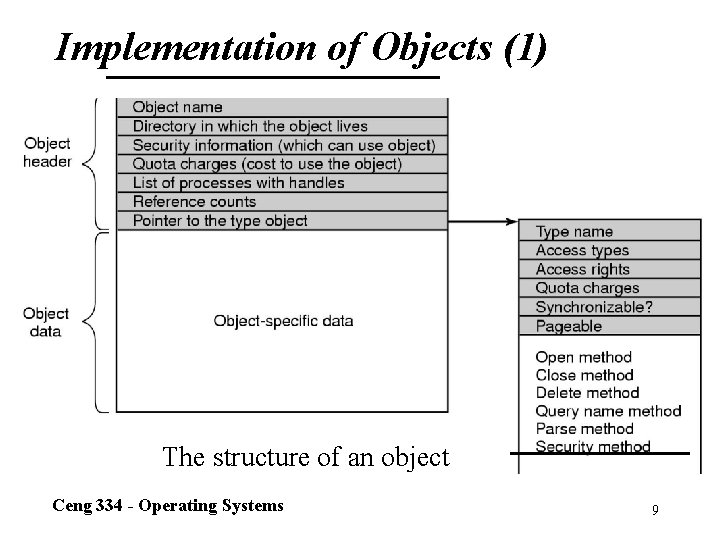 Implementation of Objects (1)

Object header

Object name
Directory in which the object lives
Security information (which can use object)
Quota charges (cost to use the object)
List of processes with handles
Reference counts
Pointer to the type object

Object data

Object-specific data

Type name
Access types
Access rights
Quota charges
Synchronizable?
Pageable

Open method
Close method
Delete method
Query name method
Parse method
Security method

The structure of an object

Ceng 334 - Operating Systems

9